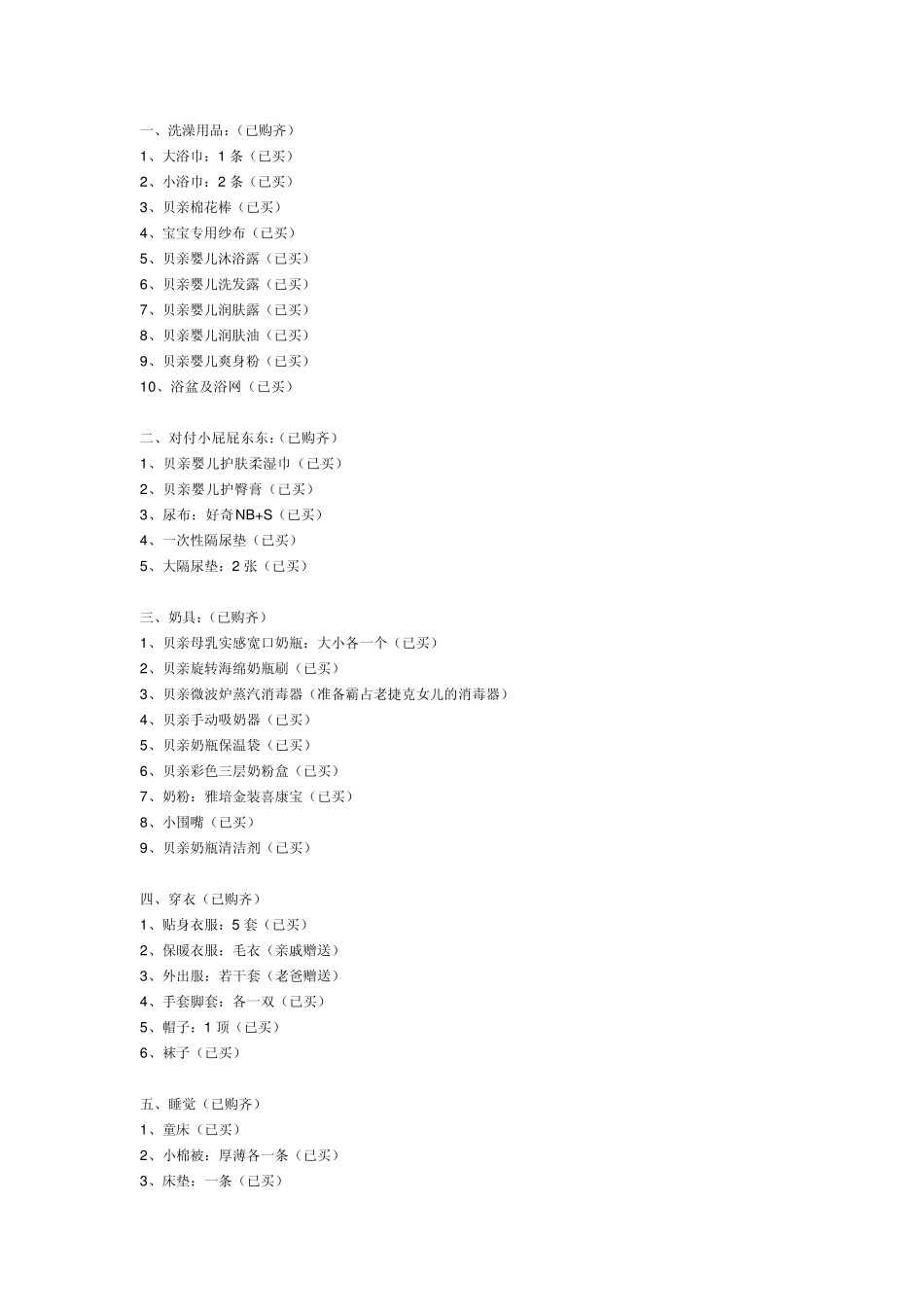 一、洗澡用品：（已购齐）
1、大浴巾：1 条（已买）
2、小浴巾：2 条（已买）
3、贝亲棉花棒（已买）
4、宝宝专用纱布（已买）
5、贝亲婴儿沐浴露（已买）
6、贝亲婴儿洗发露（已买）
7、贝亲婴儿润肤露（已买）
8、贝亲婴儿润肤油（已买）
9、贝亲婴儿爽身粉（已买）
10、浴盆及浴网（已买）

二、对付小屁屁东东：（已购齐）
1、贝亲婴儿护肤柔湿巾（已买）
2、贝亲婴儿护臀膏（已买）
3、尿布：好奇NB+S（已买）
4、一次性隔尿垫（已买）
5、大隔尿垫：2 张（已买）

三、奶具：（已购齐）
1、贝亲母乳实感宽口奶瓶：大小各一个（已买）
2、贝亲旋转海绵奶瓶刷（已买）
3、贝亲微波炉蒸汽消毒器（准备霸占老捷克女儿的消毒器）
4、贝亲手动吸奶器（已买）
5、贝亲奶瓶保温袋（已买）
6、贝亲彩色三层奶粉盒（已买）
7、奶粉：雅培金装喜康宝（已买）
8、小围嘴（已买）
9、贝亲奶瓶清洁剂（已买）

四、穿衣（已购齐）
1、贴身衣服：5 套（已买）
2、保暖衣服：毛衣（亲戚赠送）
3、外出服：若干套（老爸赠送）
4、手套脚套：各一双（已买）
5、帽子：1 顶（已买）
6、袜子（已买）

五、睡觉（已购齐）
1、童床（已买）
2、小棉被：厚薄各一条（已买）
3、床垫：一条（已买）